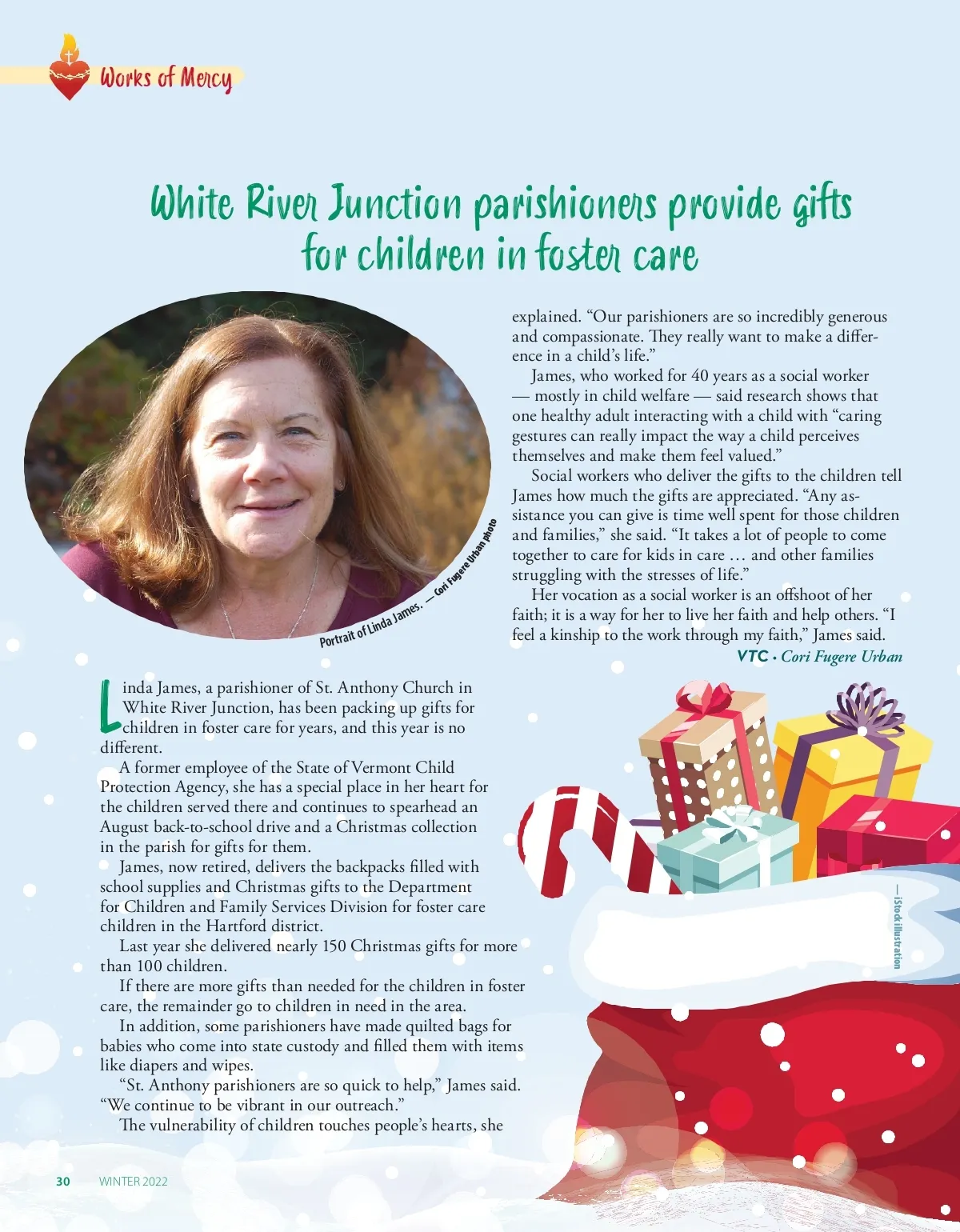 Works of Mercy

White River Junction parishioners provide gifts for children in foster care

Portrait of Linda James. — Cori Fugere Urban photo

Linda James, a parishioner of St. Anthony Church in White River Junction, has been packing up gifts for children in foster care for years, and this year is no different.

A former employee of the State of Vermont Child Protection Agency, she has a special place in her heart for the children served there and continues to spearhead an August back-to-school drive and a Christmas collection in the parish for gifts for them.

James, now retired, delivers the backpacks filled with school supplies and Christmas gifts to the Department for Children and Family Services Division for foster care children in the Hartford district.

Last year she delivered nearly 150 Christmas gifts for more than 100 children.

If there are more gifts than needed for the children in foster care, the remainder go to children in need in the area.

In addition, some parishioners have made quilted bags for babies who come into state custody and filled them with items like diapers and wipes.

"St. Anthony parishioners are so quick to help," James said. "We continue to be vibrant in our outreach."

The vulnerability of children touches people's hearts, she explained. "Our parishioners are so incredibly generous and compassionate. They really want to make a difference in a child's life."

James, who worked for 40 years as a social worker — mostly in child welfare — said research shows that one healthy adult interacting with a child with "caring gestures can really impact the way a child perceives themselves and make them feel valued."

Social workers who deliver the gifts to the children tell James how much the gifts are appreciated. "Any assistance you can give is time well spent for those children and families," she said. "It takes a lot of people to come together to care for kids in care … and other families struggling with the stresses of life."

Her vocation as a social worker is an offshoot of her faith; it is a way for her to live her faith and help others. "I feel a kinship to the work through my faith," James said.

VTC • Cori Fugere Urban

— iStock illustration

30 WINTER 2022